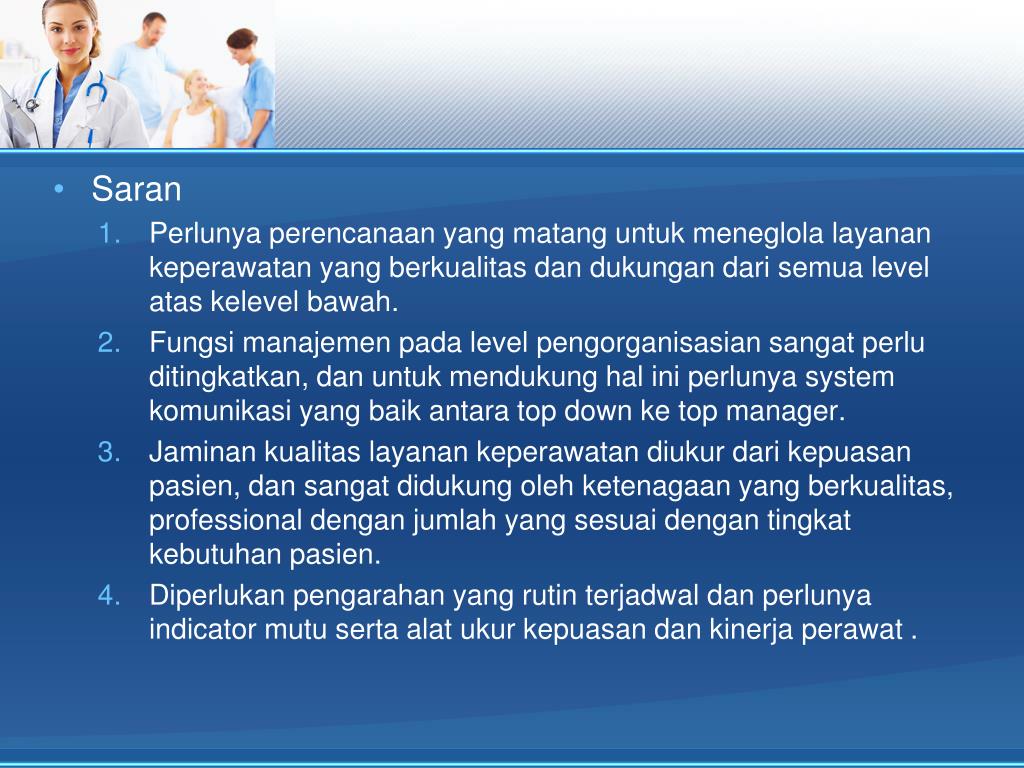 • Saran

1. Perlunya perencanaan yang matang untuk meneglola layanan keperawatan yang berkualitas dan dukungan dari semua level atas kelevel bawah.
2. Fungsi manajemen pada level pengorganisasian sangat perlu ditingkatkan, dan untuk mendukung hal ini perlunya system komunikasi yang baik antara top down ke top manager.
3. Jaminan kualitas layanan keperawatan diukur dari kepuasan pasien, dan sangat didukung oleh ketenagaan yang berkualitas, professional dengan jumlah yang sesuai dengan tingkat kebutuhan pasien.
4. Diperlukan pengarahan yang rutin terjadwal dan perlunya indicator mutu serta alat ukur kepuasan dan kinerja perawat .